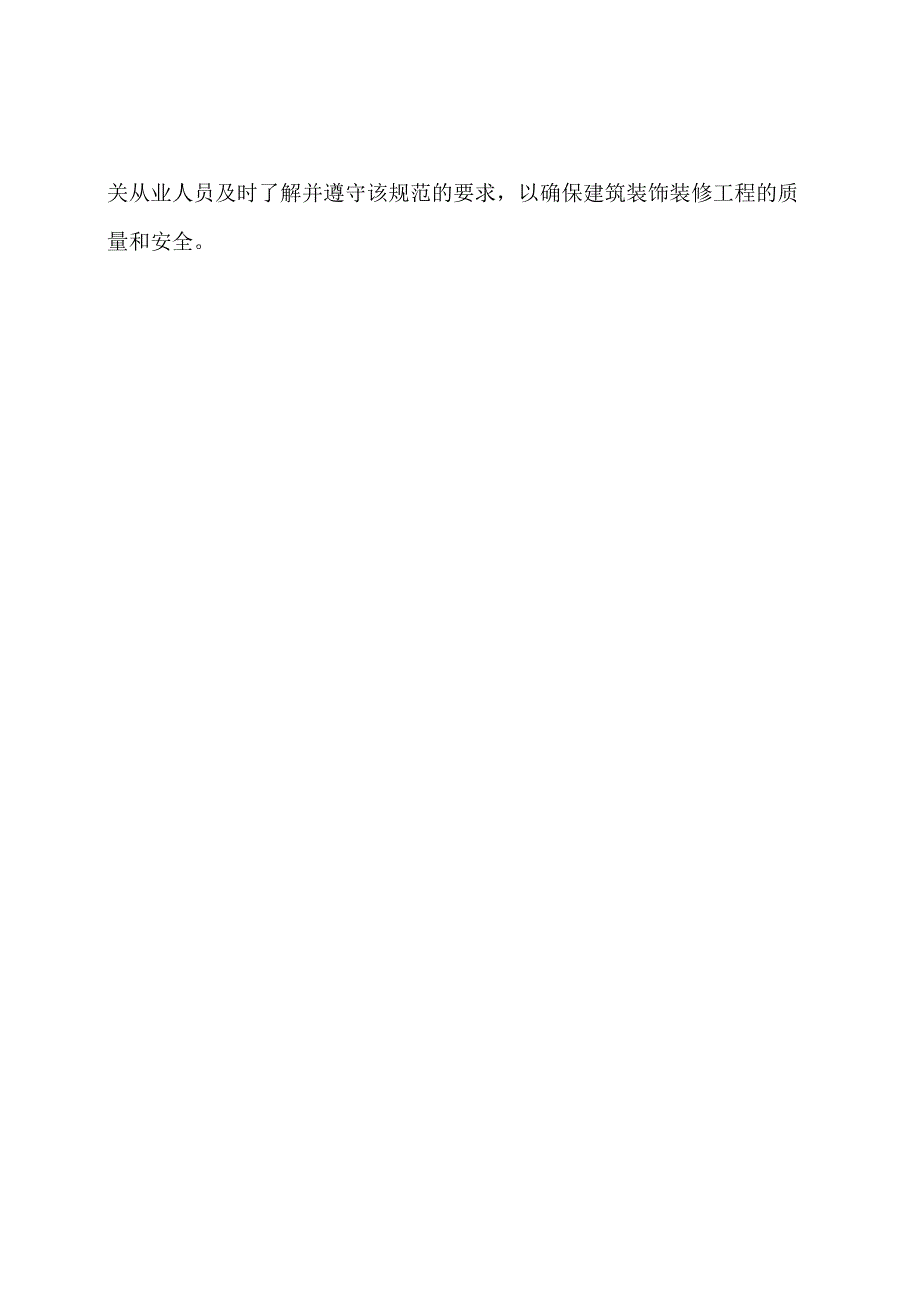 关从业人员及时了解并遵守该规范的要求，以确保建筑装饰装修工程的质量和安全。